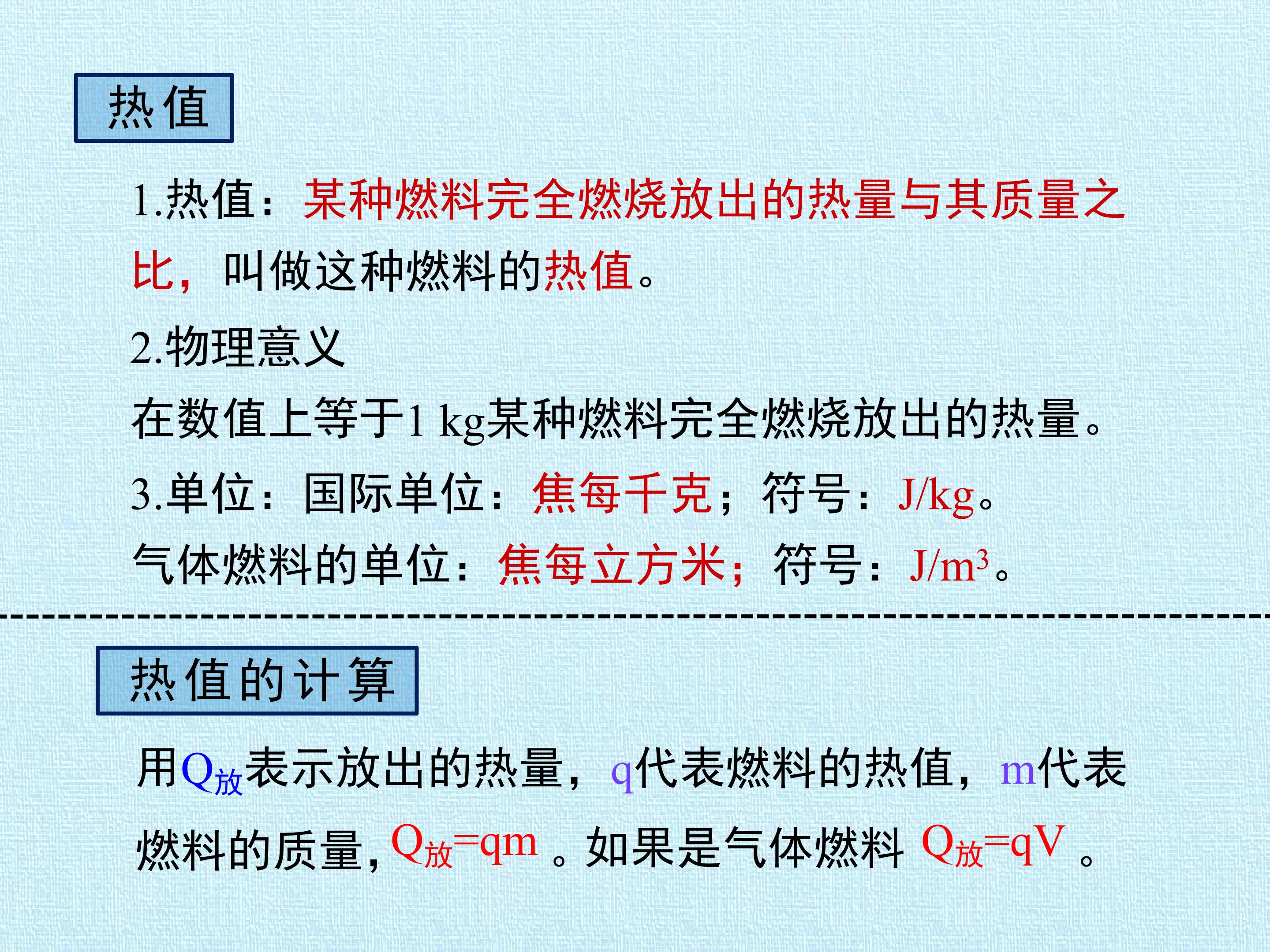 热值

1.热值：某种燃料完全燃烧放出的热量与其质量之比，叫做这种燃料的热值。

2.物理意义

在数值上等于1 kg某种燃料完全燃烧放出的热量。

3.单位：国际单位：焦每千克；符号：J/kg。

气体燃料的单位：焦每立方米；符号：$J/m^3$。

热值的计算

用$Q_{放}$表示放出的热量，q代表燃料的热值，m代表燃料的质量，$Q_{放}=qm$。如果是气体燃料 $Q_{放}=qV$。